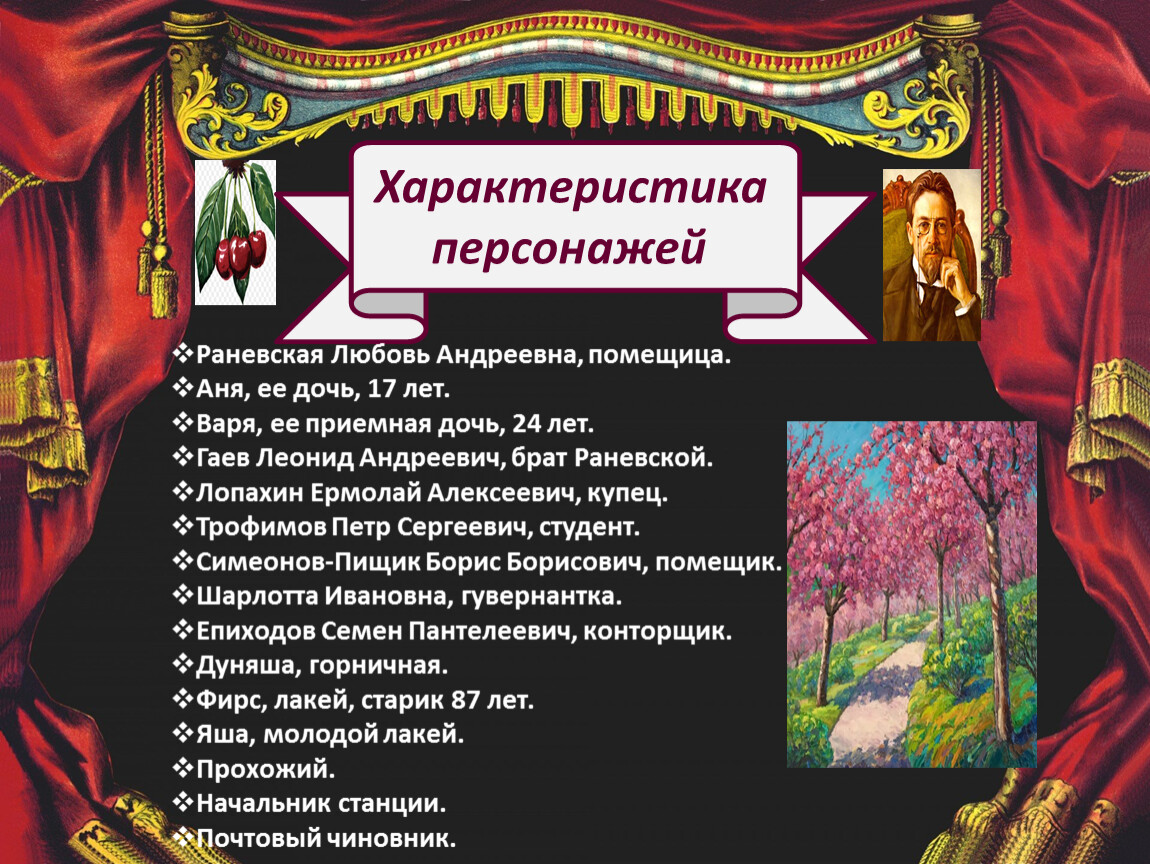 Характеристика персонажей

❖Раневская Любовь Андреевна, помещица.
❖Аня, ее дочь, 17 лет.
❖Варя, ее приемная дочь, 24 лет.
❖Гаев Леонид Андреевич, брат Раневской.
❖Лопахин Ермолай Алексеевич, купец.
❖Трофимов Петр Сергеевич, студент.
❖Симеонов-Пищик Борис Борисович, помещик.
❖Шарлотта Ивановна, гувернантка.
❖Епиходов Семен Пантелеевич, конторщик.
❖Дуняша, горничная.
❖Фирс, лакей, старик 87 лет.
❖Яша, молодой лакей.
❖Прохожий.
❖Начальник станции.
❖Почтовый чиновник.